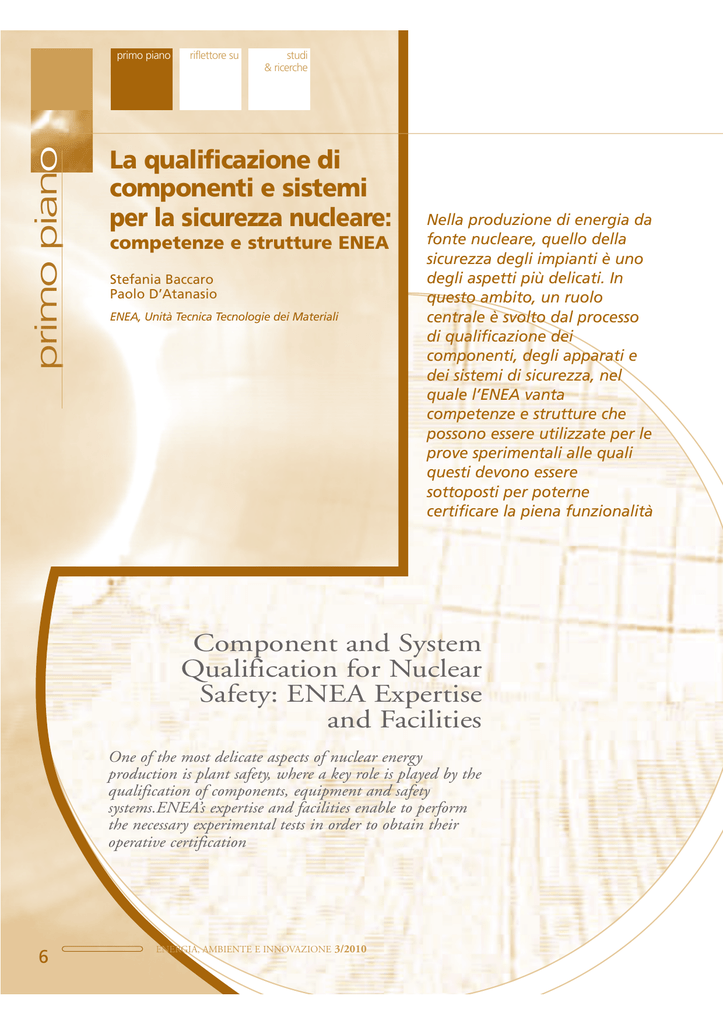 primo piano

riflettore su

studi & ricerche

primo piano

La qualificazione di componenti e sistemi per la sicurezza nucleare: competenze e strutture ENEA

Stefania Baccaro
Paolo D'Atanasio

ENEA, Unità Tecnica Tecnologie dei Materiali

Nella produzione di energia da fonte nucleare, quello della sicurezza degli impianti è uno degli aspetti più delicati. In questo ambito, un ruolo centrale è svolto dal processo di qualificazione dei componenti, degli apparati e dei sistemi di sicurezza, nel quale l'ENEA vanta competenze e strutture che possono essere utilizzate per le prove sperimentali alle quali questi devono essere sottoposti per poterne certificare la piena funzionalità

Component and System Qualification for Nuclear Safety: ENEA Expertise and Facilities

One of the most delicate aspects of nuclear energy production is plant safety, where a key role is played by the qualification of components, equipment and safety systems.ENEA's expertise and facilities enable to perform the necessary experimental tests in order to obtain their operative certification

6

ENERGIA, AMBIENTE E INNOVAZIONE 3/2010